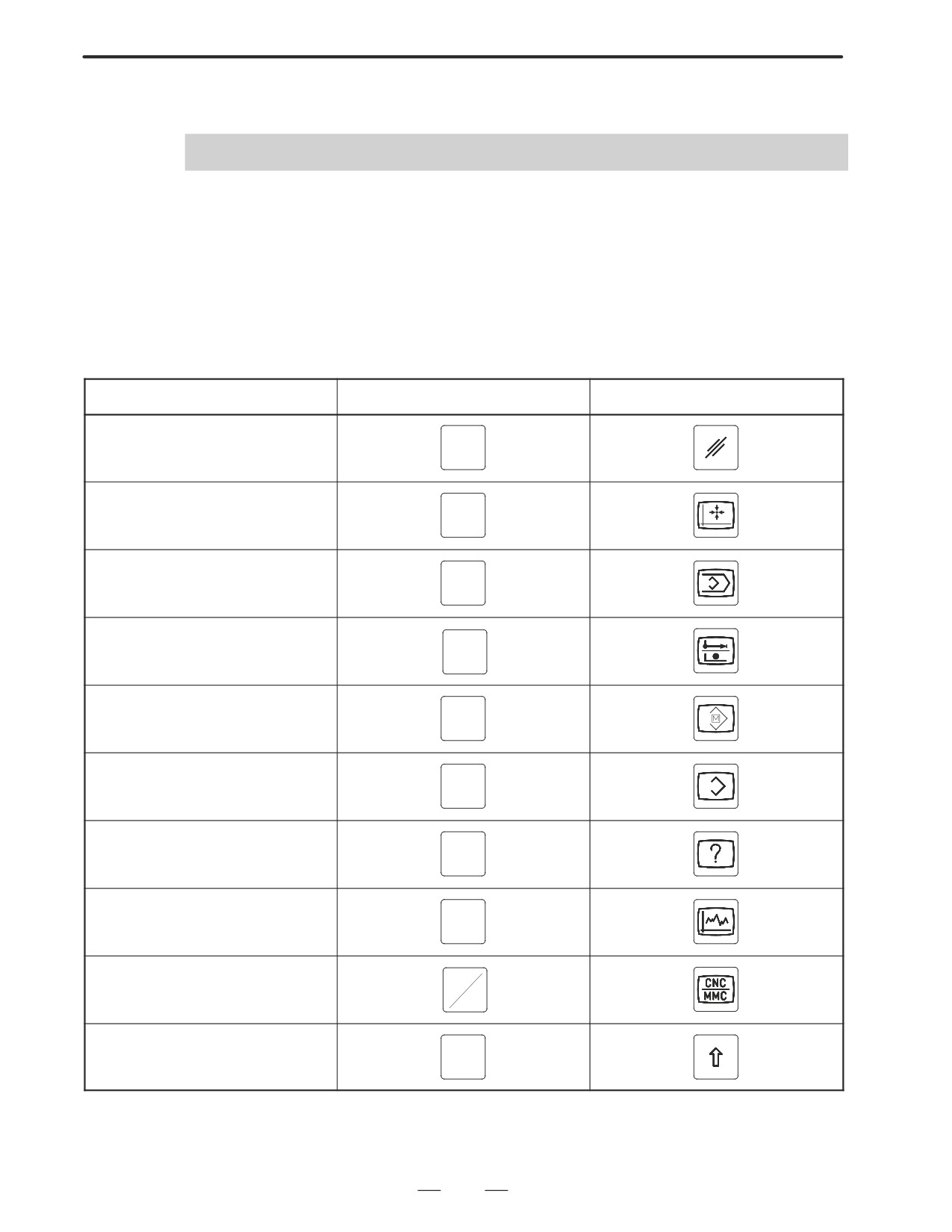 CNC
MMC